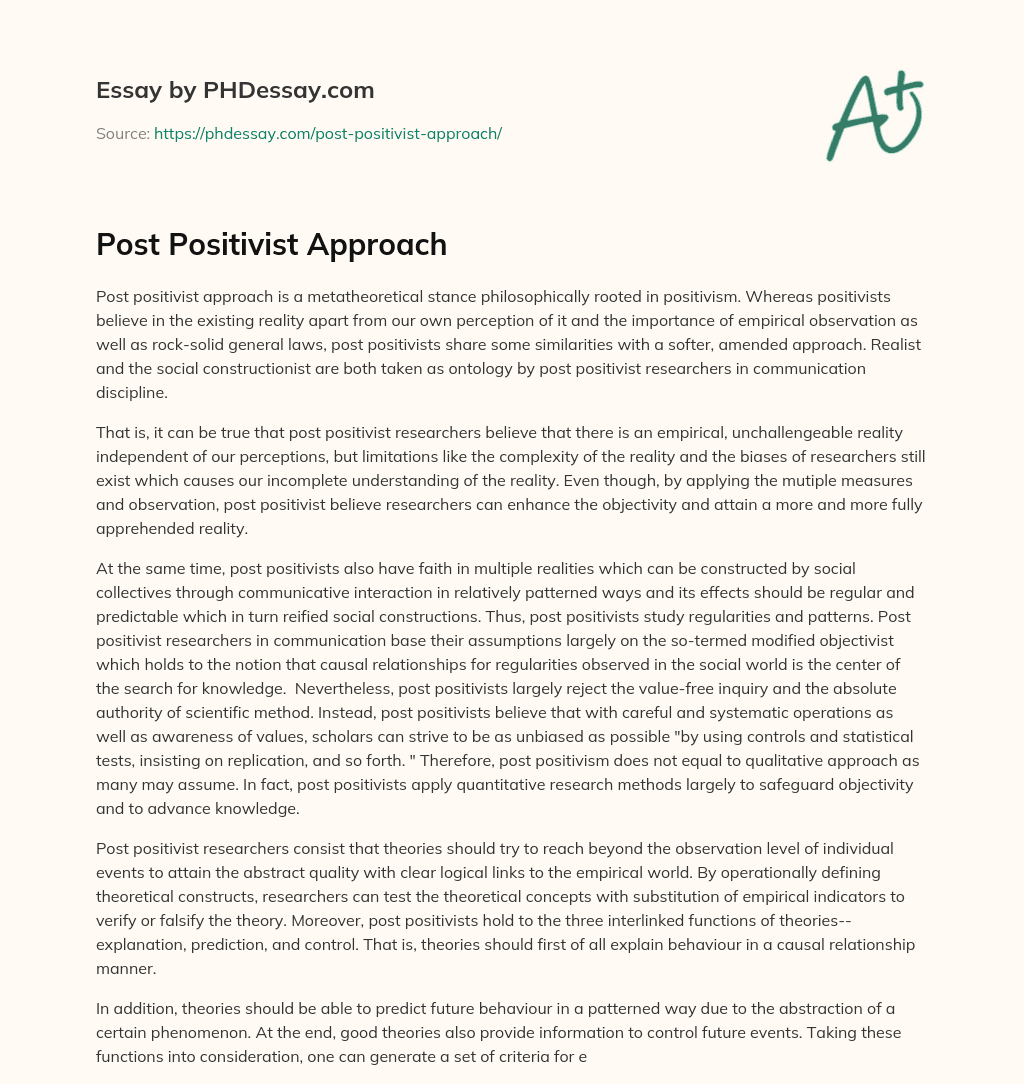 Essay by PHDessay.com

Source: https://phdessay.com/post-positivist-approach/

A+

Post Positivist Approach

Post positivist approach is a metatheoretical stance philosophically rooted in positivism. Whereas positivists believe in the existing reality apart from our own perception of it and the importance of empirical observation as well as rock-solid general laws, post positivists share some similarities with a softer, amended approach. Realist and the social constructionist are both taken as ontology by post positivist researchers in communication discipline.

That is, it can be true that post positivist researchers believe that there is an empirical, unchallengeable reality independent of our perceptions, but limitations like the complexity of the reality and the biases of researchers still exist which causes our incomplete understanding of the reality. Even though, by applying the mutiple measures and observation, post positivist believe researchers can enhance the objectivity and attain a more and more fully apprehended reality.

At the same time, post positivists also have faith in multiple realities which can be constructed by social collectives through communicative interaction in relatively patterned ways and its effects should be regular and predictable which in turn reified social constructions. Thus, post positivists study regularities and patterns. Post positivist researchers in communication base their assumptions largely on the so-termed modified objectivist which holds to the notion that causal relationships for regularities observed in the social world is the center of the search for knowledge. Nevertheless, post positivists largely reject the value-free inquiry and the absolute authority of scientific method. Instead, post positivists believe that with careful and systematic operations as well as awareness of values, scholars can strive to be as unbiased as possible "by using controls and statistical tests, insisting on replication, and so forth. " Therefore, post positivism does not equal to qualitative approach as many may assume. In fact, post positivists apply quantitative research methods largely to safeguard objectivity and to advance knowledge.

Post positivist researchers consist that theories should try to reach beyond the observation level of individual events to attain the abstract quality with clear logical links to the empirical world. By operationally defining theoretical constructs, researchers can test the theoretical concepts with substitution of empirical indicators to verify or falsify the theory. Moreover, post positivists hold to the three interlinked functions of theories--explanation, prediction, and control. That is, theories should first of all explain behaviour in a causal relationship manner.

In addition, theories should be able to predict future behaviour in a patterned way due to the abstraction of a certain phenomenon. At the end, good theories also provide information to control future events. Taking these functions into consideration, one can generate a set of criteria for e